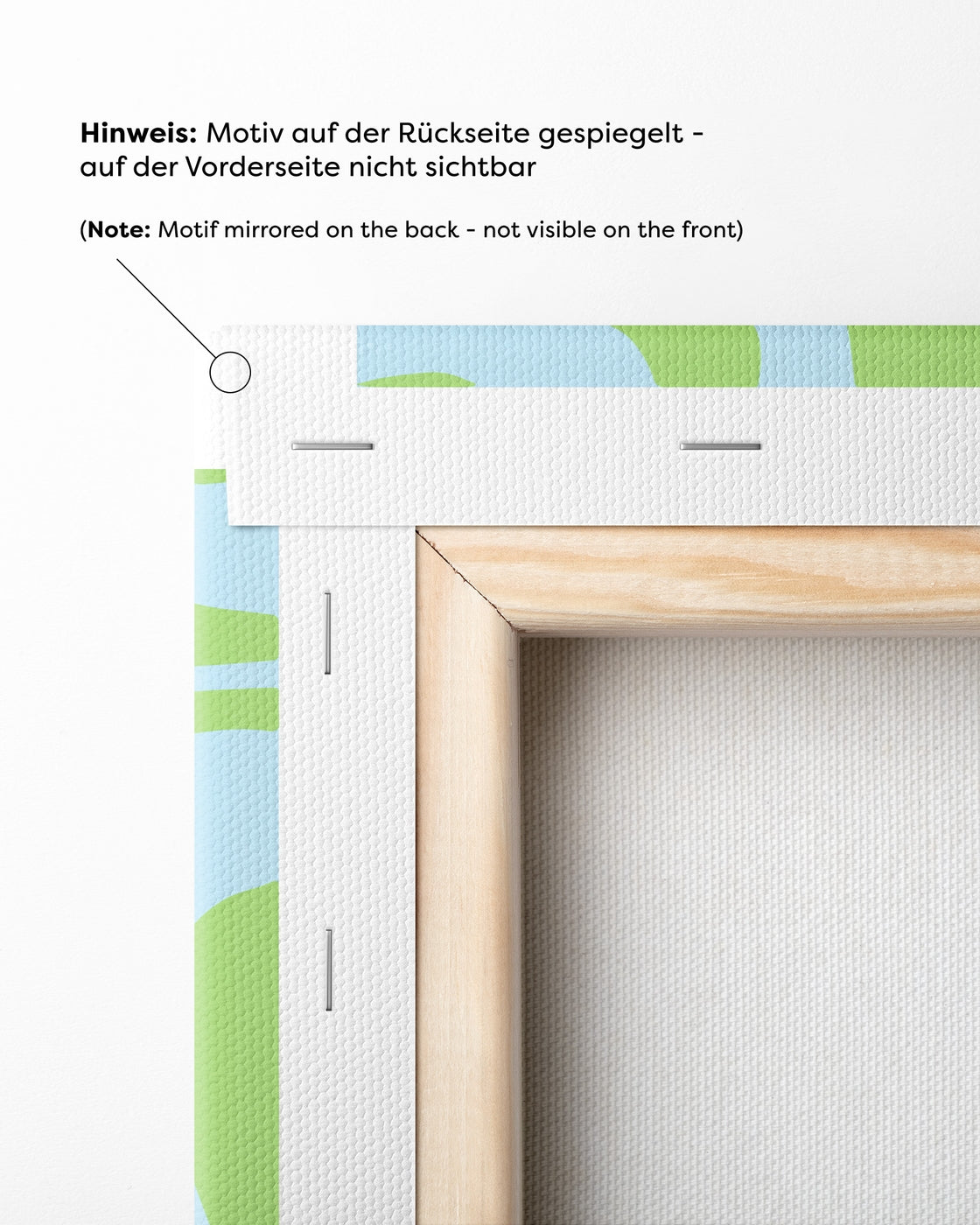 Hinweis: Motiv auf der Rückseite gespiegelt - auf der Vorderseite nicht sichtbar

(Note: Motif mirrored on the back - not visible on the front)